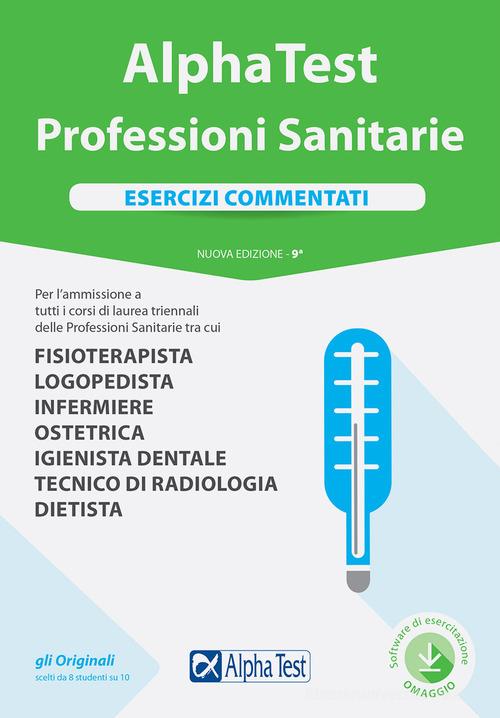 AlphaTest
Professioni Sanitarie

ESERCIZI COMMENTATI

NUOVA EDIZIONE - 9ª

Per l'ammissione a tutti i corsi di laurea triennali delle Professioni Sanitarie tra cui

FISIOTERAPISTA
LOGOPEDISTA
INFERMIERE
OSTETRICA
IGIENISTA DENTALE
TECNICO DI RADIOLOGIA
DIETISTA

gli Originali
scelti da 8 studenti su 10

Alpha Test

Software di esercitazione
OMAGGIO